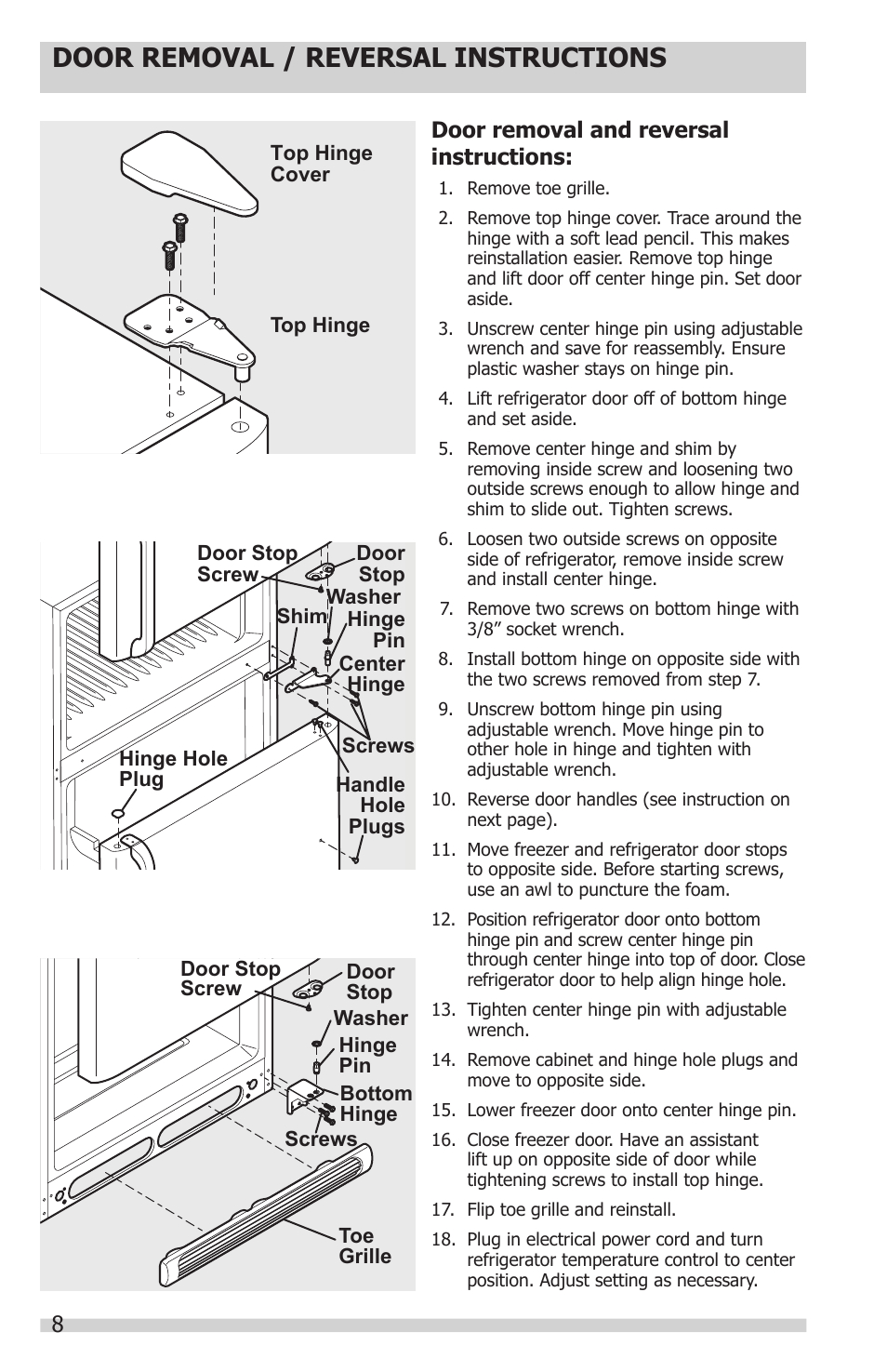 DOOR REMOVAL / REVERSAL INSTRUCTIONS

Top Hinge Cover

Top Hinge

Door Stop Screw

Door Stop

Washer

Shim

Hinge Pin

Center Hinge

Screws

Hinge Hole Plug

Handle Hole Plugs

Door Stop Screw

Door Stop

Washer

Hinge Pin

Bottom Hinge

Screws

Toe Grille

Door removal and reversal instructions:

1. Remove toe grille.

2. Remove top hinge cover. Trace around the hinge with a soft lead pencil. This makes reinstallation easier. Remove top hinge and lift door off center hinge pin. Set door aside.

3. Unscrew center hinge pin using adjustable wrench and save for reassembly. Ensure plastic washer stays on hinge pin.

4. Lift refrigerator door off of bottom hinge and set aside.

5. Remove center hinge and shim by removing inside screw and loosening two outside screws enough to allow hinge and shim to slide out. Tighten screws.

6. Loosen two outside screws on opposite side of refrigerator, remove inside screw and install center hinge.

7. Remove two screws on bottom hinge with 3/8” socket wrench.

8. Install bottom hinge on opposite side with the two screws removed from step 7.

9. Unscrew bottom hinge pin using adjustable wrench. Move hinge pin to other hole in hinge and tighten with adjustable wrench.

10. Reverse door handles (see instruction on next page).

11. Move freezer and refrigerator door stops to opposite side. Before starting screws, use an awl to puncture the foam.

12. Position refrigerator door onto bottom hinge pin and screw center hinge pin through center hinge into top of door. Close refrigerator door to help align hinge hole.

13. Tighten center hinge pin with adjustable wrench.

14. Remove cabinet and hinge hole plugs and move to opposite side.

15. Lower freezer door onto center hinge pin.

16. Close freezer door. Have an assistant lift up on opposite side of door while tightening screws to install top hinge.

17. Flip toe grille and reinstall.

18. Plug in electrical power cord and turn refrigerator temperature control to center position. Adjust setting as necessary.

8